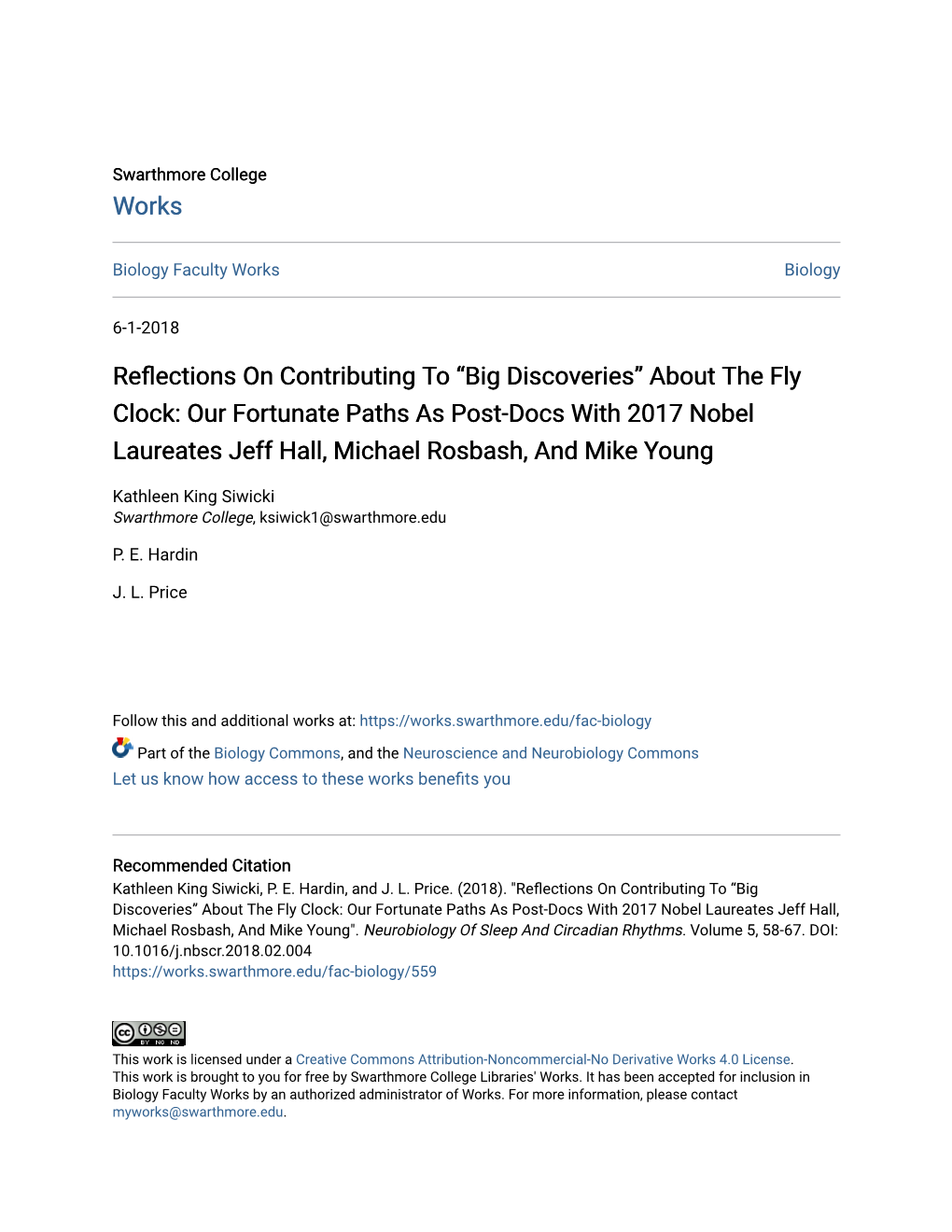 Swarthmore College
Works

Biology Faculty Works

Biology

6-1-2018

Reflections On Contributing To “Big Discoveries” About The Fly Clock: Our Fortunate Paths As Post-Docs With 2017 Nobel Laureates Jeff Hall, Michael Rosbash, And Mike Young

Kathleen King Siwicki
Swarthmore College, ksiwick1@swarthmore.edu

P. E. Hardin

J. L. Price

Follow this and additional works at: https://works.swarthmore.edu/fac-biology

Part of the Biology Commons, and the Neuroscience and Neurobiology Commons
Let us know how access to these works benefits you

Recommended Citation
Kathleen King Siwicki, P. E. Hardin, and J. L. Price. (2018). "Reflections On Contributing To “Big Discoveries” About The Fly Clock: Our Fortunate Paths As Post-Docs With 2017 Nobel Laureates Jeff Hall, Michael Rosbash, And Mike Young". Neurobiology Of Sleep And Circadian Rhythms. Volume 5, 58-67. DOI: 10.1016/j.nbscr.2018.02.004
https://works.swarthmore.edu/fac-biology/559

cc BY NC ND

This work is licensed under a Creative Commons Attribution-Noncommercial-No Derivative Works 4.0 License.
This work is brought to you for free by Swarthmore College Libraries' Works. It has been accepted for inclusion in Biology Faculty Works by an authorized administrator of Works. For more information, please contact myworks@swarthmore.edu.